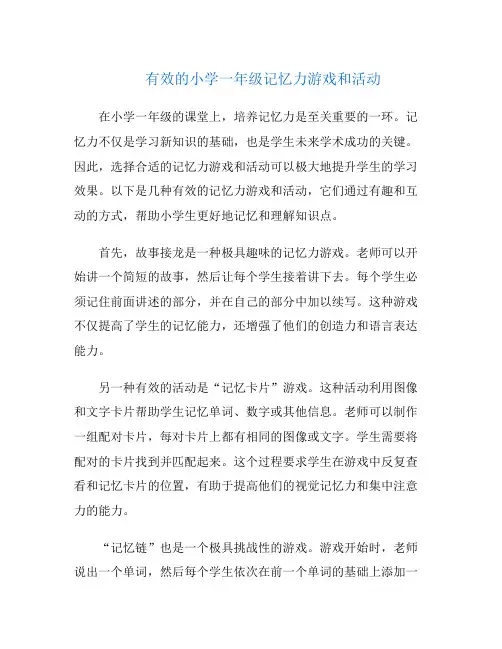 有效的小学一年级记忆力游戏和活动

在小学一年级的课堂上，培养记忆力是至关重要的一环。记忆力不仅是学习新知识的基础，也是学生未来学术成功的关键。因此，选择合适的记忆力游戏和活动可以极大地提升学生的学习效果。以下是几种有效的记忆力游戏和活动，它们通过有趣和互动的方式，帮助小学生更好地记忆和理解知识点。

首先，故事接龙是一种极具趣味的记忆力游戏。老师可以开始讲一个简短的故事，然后让每个学生接着讲下去。每个学生必须记住前面讲述的部分，并在自己的部分中加以续写。这种游戏不仅提高了学生的记忆能力，还增强了他们的创造力和语言表达能力。

另一种有效的活动是“记忆卡片”游戏。这种活动利用图像和文字卡片帮助学生记忆单词、数字或其他信息。老师可以制作一组配对卡片，每对卡片上都有相同的图像或文字。学生需要将配对的卡片找到并匹配起来。这个过程要求学生在游戏中反复查看和记忆卡片的位置，有助于提高他们的视觉记忆力和集中注意力的能力。

“记忆链”也是一个极具挑战性的游戏。游戏开始时，老师说出一个单词，然后每个学生依次在前一个单词的基础上添加一